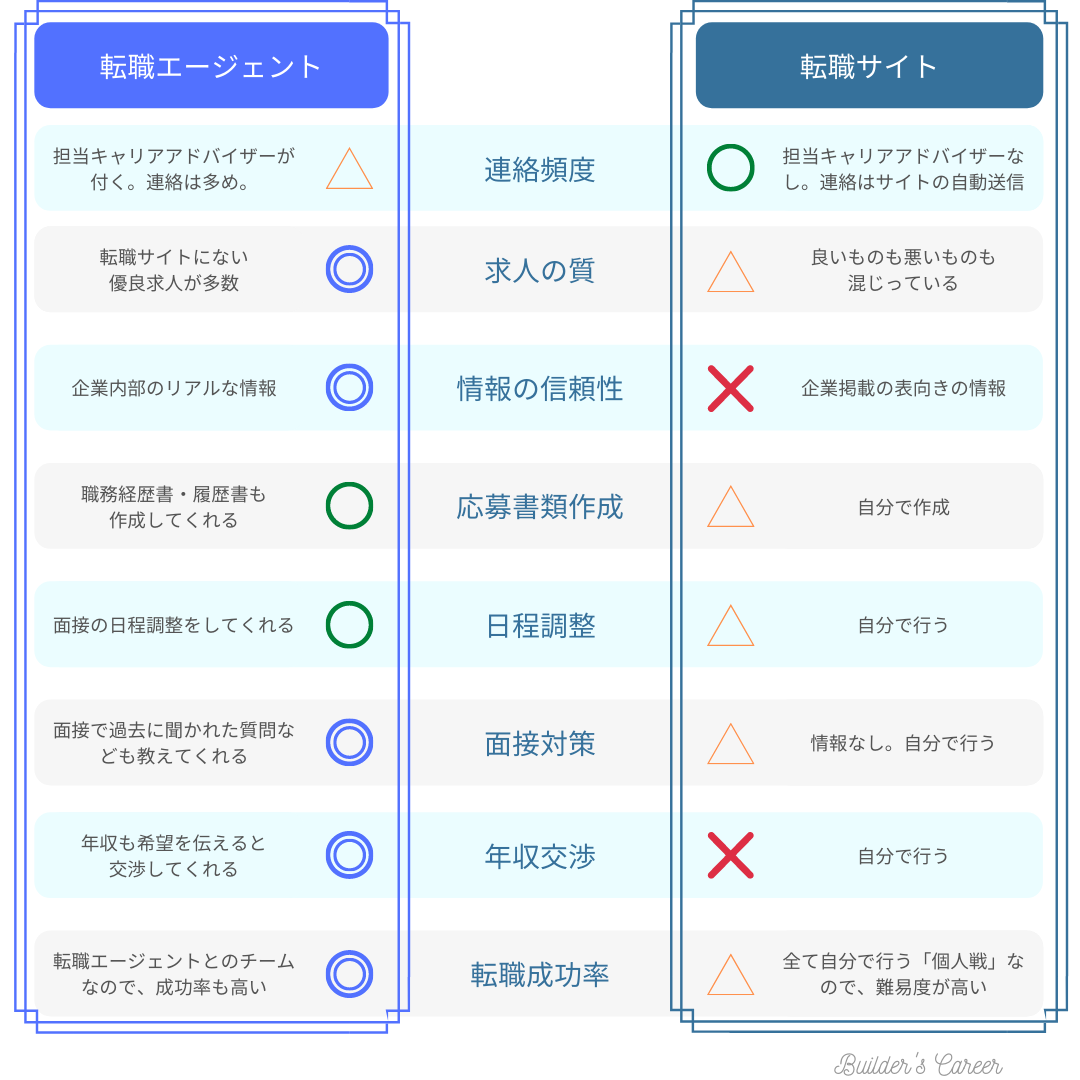 | 転職エージェント | | | | 転職サイト |
|---|---|---|---|---|
| 担当キャリアアドバイザーが付く。連絡は多め。 | △ | 連絡頻度 | ○ | 担当キャリアアドバイザーなし。連絡はサイトの自動送信 |
| 転職サイトにない優良求人が多数 | ◎ | 求人の質 | △ | 良いものも悪いものも混じっている |
| 企業内部のリアルな情報 | ◎ | 情報の信頼性 | × | 企業掲載の表向きの情報 |
| 職務経歴書・履歴書も作成してくれる | ○ | 応募書類作成 | △ | 自分で作成 |
| 面接の日程調整をしてくれる | ○ | 日程調整 | △ | 自分で行う |
| 面接で過去に聞かれた質問なども教えてくれる | ◎ | 面接対策 | △ | 情報なし。自分で行う |
| 年収も希望を伝えると交渉してくれる | ◎ | 年収交渉 | × | 自分で行う |
| 転職エージェントとのチームなので、成功率も高い | ◎ | 転職成功率 | △ | 全て自分で行う「個人戦」なので、難易度が高い |

Builder's Career